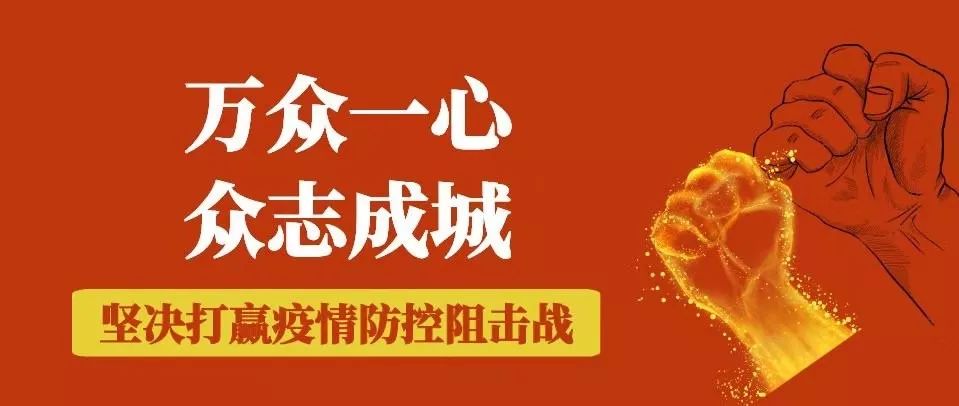 万众一心
众志成城

坚决打赢疫情防控阻击战